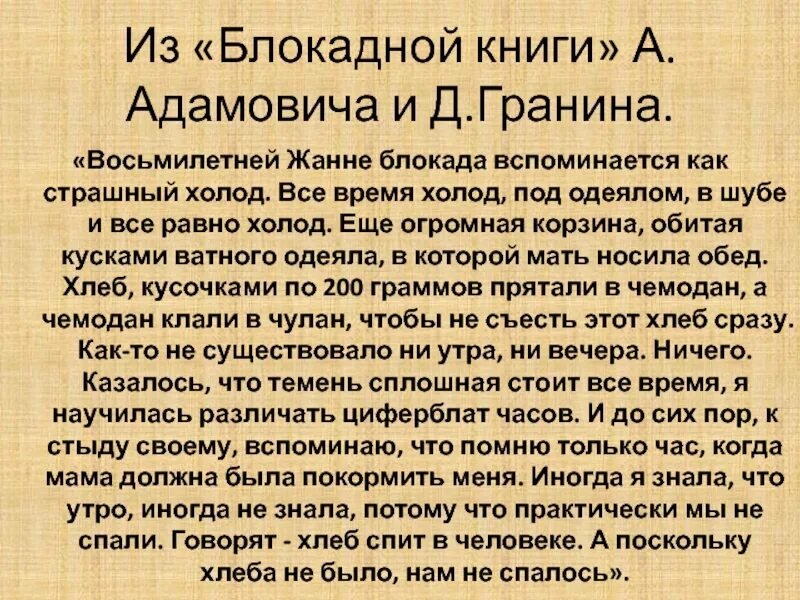 Из «Блокадной книги» А. Адамовича и Д.Гранина.

«Восьмилетней Жанне блокада вспоминается как страшный холод. Все время холод, под одеялом, в шубе и все равно холод. Еще огромная корзина, обитая кусками ватного одеяла, в которой мать носила обед. Хлеб, кусочками по 200 граммов прятали в чемодан, а чемодан клали в чулан, чтобы не съесть этот хлеб сразу. Как-то не существовало ни утра, ни вечера. Ничего. Казалось, что темень сплошная стоит все время, я научилась различать циферблат часов. И до сих пор, к стыду своему, вспоминаю, что помню только час, когда мама должна была покормить меня. Иногда я знала, что утро, иногда не знала, потому что практически мы не спали. Говорят - хлеб спит в человеке. А поскольку хлеба не было, нам не спалось».